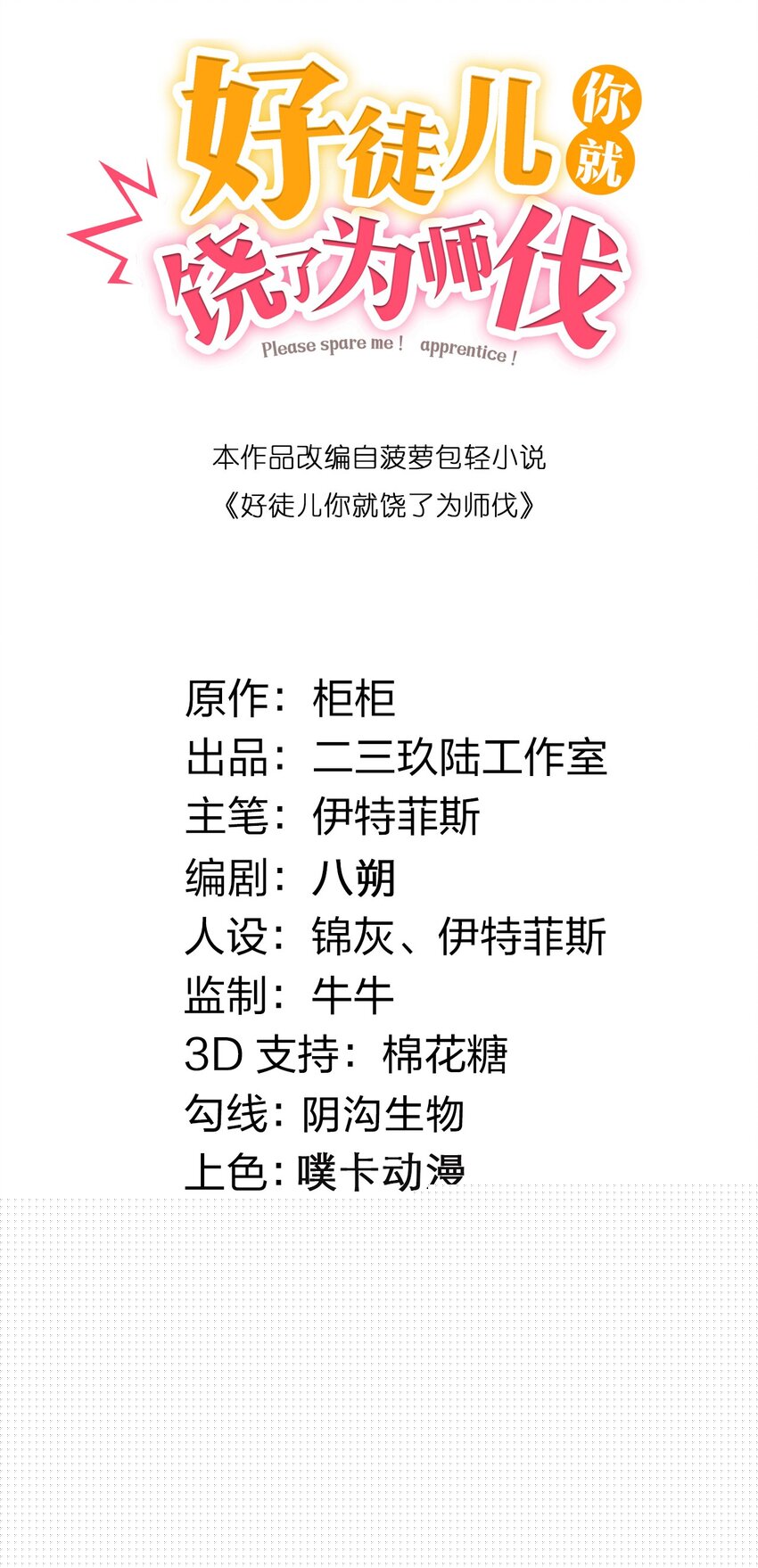 好徒儿你就饶了为师伐
Please spare me！ apprentice！

本作品改编自菠萝包轻小说
《好徒儿你就饶了为师伐》

原作：柜柜
出品：二三玖陆工作室
主笔：伊特菲斯
编剧：八朔
人设：锦灰、伊特菲斯
监制：牛牛
3D支持：棉花糖
勾线：阴沟生物
上色：噗卡动漫